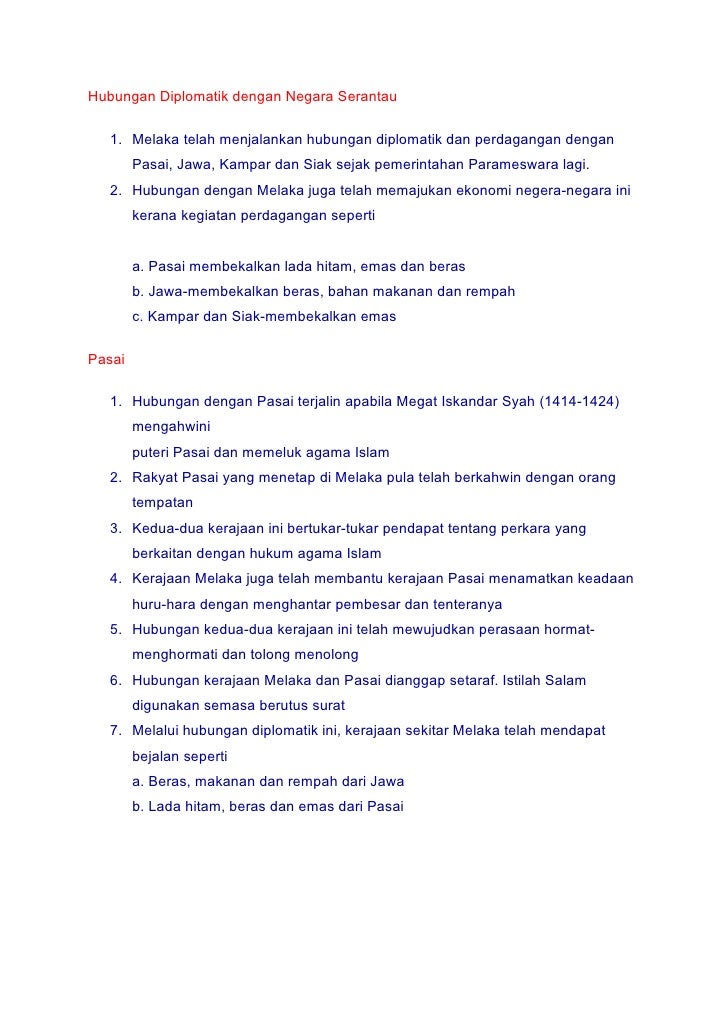 Hubungan Diplomatik dengan Negara Serantau

1. Melaka telah menjalankan hubungan diplomatik dan perdagangan dengan Pasai, Jawa, Kampar dan Siak sejak pemerintahan Parameswara lagi.
2. Hubungan dengan Melaka juga telah memajukan ekonomi negera-negara ini kerana kegiatan perdagangan seperti

a. Pasai membekalkan lada hitam, emas dan beras
b. Jawa-membekalkan beras, bahan makanan dan rempah
c. Kampar dan Siak-membekalkan emas

Pasai

1. Hubungan dengan Pasai terjalin apabila Megat Iskandar Syah (1414-1424) mengahwini
puteri Pasai dan memeluk agama Islam
2. Rakyat Pasai yang menetap di Melaka pula telah berkahwin dengan orang tempatan
3. Kedua-dua kerajaan ini bertukar-tukar pendapat tentang perkara yang berkaitan dengan hukum agama Islam
4. Kerajaan Melaka juga telah membantu kerajaan Pasai menamatkan keadaan huru-hara dengan menghantar pembesar dan tenteranya
5. Hubungan kedua-dua kerajaan ini telah mewujudkan perasaan hormat-menghormati dan tolong menolong
6. Hubungan kerajaan Melaka dan Pasai dianggap setaraf. Istilah Salam digunakan semasa berutus surat
7. Melalui hubungan diplomatik ini, kerajaan sekitar Melaka telah mendapat bejalan seperti
a. Beras, makanan dan rempah dari Jawa
b. Lada hitam, beras dan emas dari Pasai